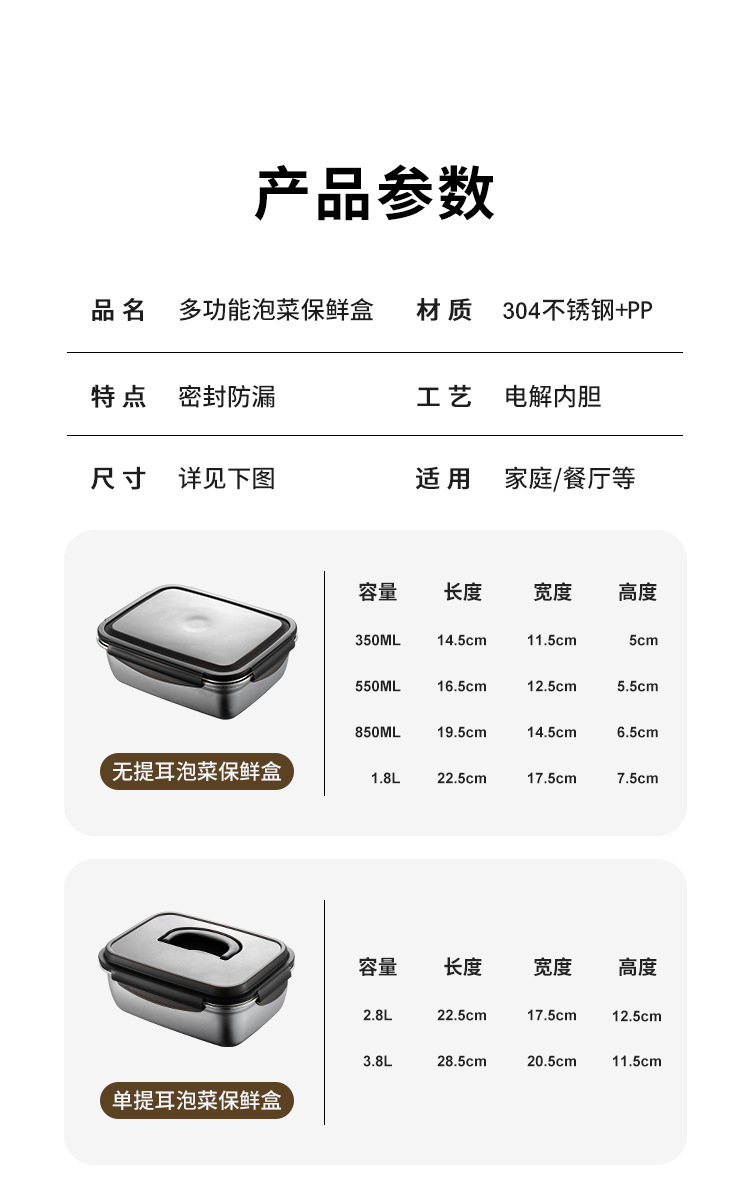 产品参数

品名 多功能泡菜保鲜盒 材质 304不锈钢+PP

特点 密封防漏 工艺 电解内胆

尺寸 详见下图 适用 家庭/餐厅等

无提耳泡菜保鲜盒

| 容量 | 长度 | 宽度 | 高度 |
|---|---|---|---|
| 350ML | 14.5cm | 11.5cm | 5cm |
| 550ML | 16.5cm | 12.5cm | 5.5cm |
| 850ML | 19.5cm | 14.5cm | 6.5cm |
| 1.8L | 22.5cm | 17.5cm | 7.5cm |

单提耳泡菜保鲜盒

| 容量 | 长度 | 宽度 | 高度 |
|---|---|---|---|
| 2.8L | 22.5cm | 17.5cm | 12.5cm |
| 3.8L | 28.5cm | 20.5cm | 11.5cm |